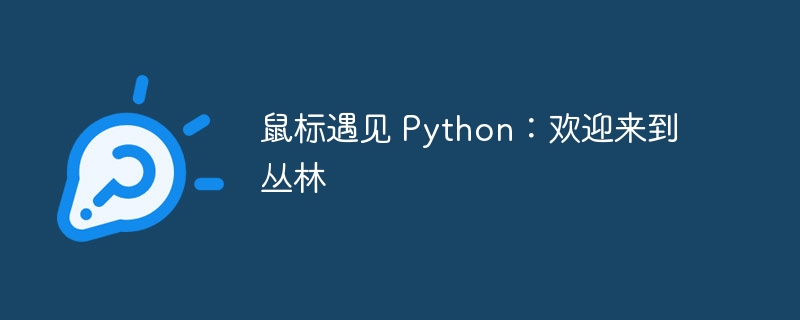 鼠标遇见 Python：欢迎来到丛林